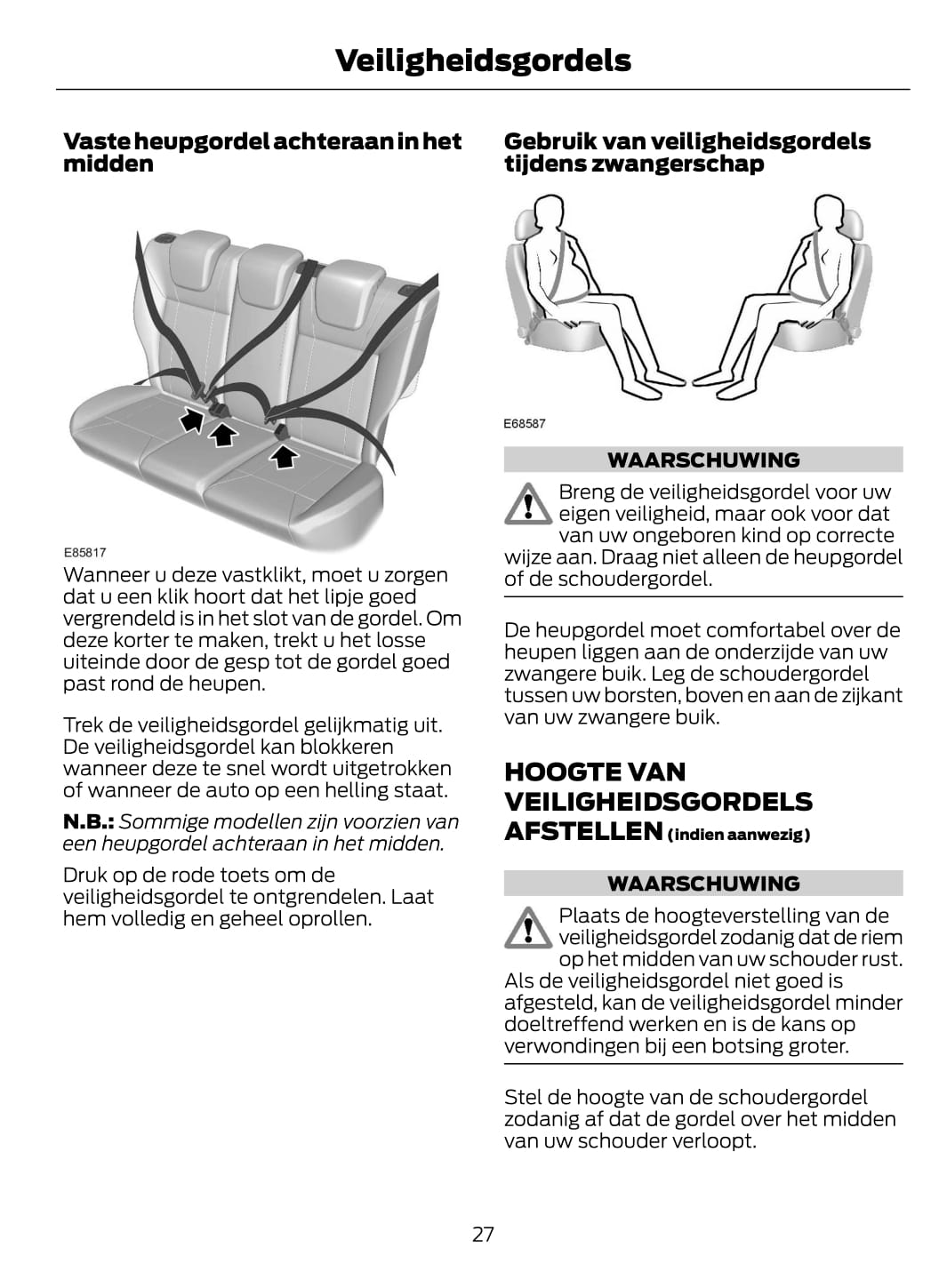 Veiligheidsgordels

Vaste heupgordel achteraan in het midden

E85817

Wanneer u deze vastklikt, moet u zorgen dat u een klik hoort dat het lipje goed vergrendeld is in het slot van de gordel. Om deze korter te maken, trekt u het losse uiteinde door de gesp tot de gordel goed past rond de heupen.

Trek de veiligheidsgordel gelijkmatig uit. De veiligheidsgordel kan blokkeren wanneer deze te snel wordt uitgetrokken of wanneer de auto op een helling staat.

N.B.: Sommige modellen zijn voorzien van een heupgordel achteraan in het midden.

Druk op de rode toets om de veiligheidsgordel te ontgrendelen. Laat hem volledig en geheel oprollen.

Gebruik van veiligheidsgordels tijdens zwangerschap

E68587

WAARSCHUWING

Breng de veiligheidsgordel voor uw eigen veiligheid, maar ook voor dat van uw ongeboren kind op correcte wijze aan. Draag niet alleen de heupgordel of de schoudergordel.

De heupgordel moet comfortabel over de heupen liggen aan de onderzijde van uw zwangere buik. Leg de schoudergordel tussen uw borsten, boven en aan de zijkant van uw zwangere buik.

HOOGTE VAN VEILIGHEIDSGORDELS AFSTELLEN (indien aanwezig)

WAARSCHUWING

Plaats de hoogteverstelling van de veiligheidsgordel zodanig dat de riem op het midden van uw schouder rust. Als de veiligheidsgordel niet goed is afgesteld, kan de veiligheidsgordel minder doeltreffend werken en is de kans op verwondingen bij een botsing groter.

Stel de hoogte van de schoudergordel zodanig af dat de gordel over het midden van uw schouder verloopt.

27